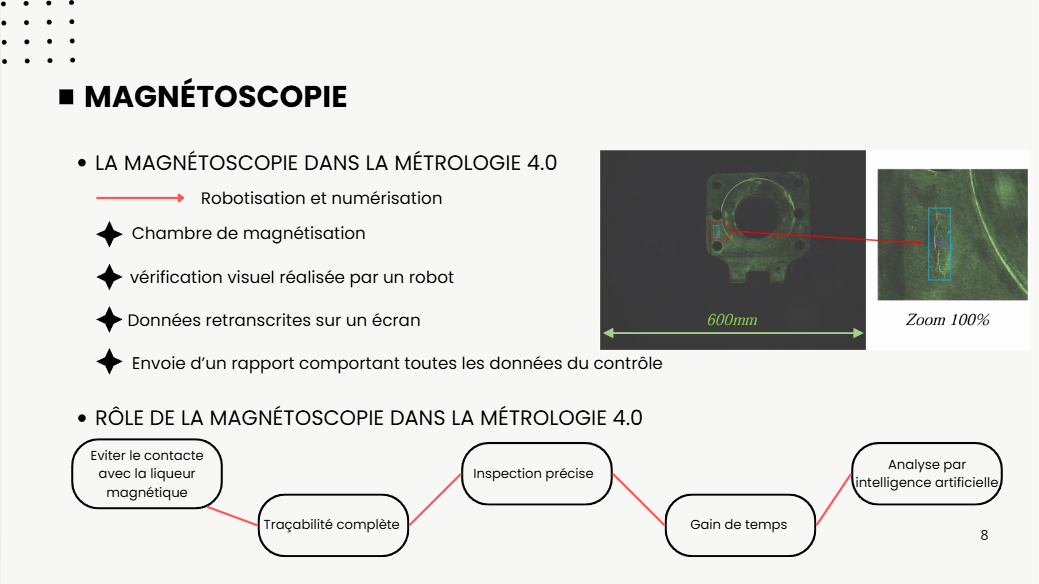 ■ MAGNÉTOSCOPIE

• LA MAGNÉTOSCOPIE DANS LA MÉTROLOGIE 4.0

Robotisation et numérisation

Chambre de magnétisation

vérification visuel réalisée par un robot

Données retranscrites sur un écran

Envoie d'un rapport comportant toutes les données du contrôle

600mm

Zoom 100%

• RÔLE DE LA MAGNÉTOSCOPIE DANS LA MÉTROLOGIE 4.0

Eviter le contacte avec la liqueur magnétique

Traçabilité complète

Inspection précise

Gain de temps

Analyse par intelligence artificielle

8